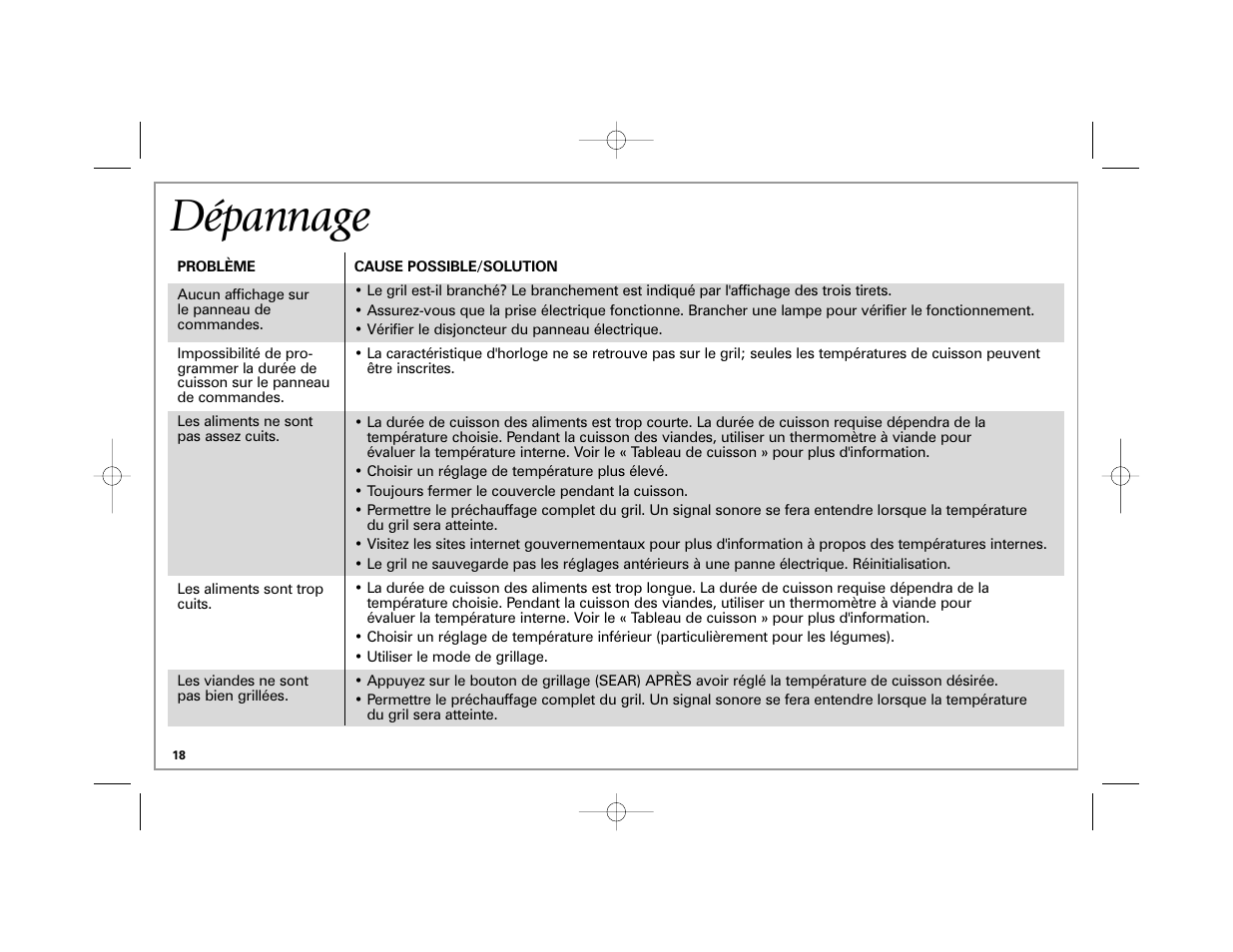 Dépannage

| PROBLÈME | CAUSE POSSIBLE/SOLUTION |
|---|---|
| Aucun affichage sur le panneau de commandes. | • Le gril est-il branché? Le branchement est indiqué par l'affichage des trois tirets. • Assurez-vous que la prise électrique fonctionne. Brancher une lampe pour vérifier le fonctionnement. • Vérifier le disjoncteur du panneau électrique. |
| Impossibilité de programmer la durée de cuisson sur le panneau de commandes. | • La caractéristique d'horloge ne se retrouve pas sur le gril; seules les températures de cuisson peuvent être inscrites. |
| Les aliments ne sont pas assez cuits. | • La durée de cuisson des aliments est trop courte. La durée de cuisson requise dépendra de la température choisie. Pendant la cuisson des viandes, utiliser un thermomètre à viande pour évaluer la température interne. Voir le « Tableau de cuisson » pour plus d'information. • Choisir un réglage de température plus élevé. • Toujours fermer le couvercle pendant la cuisson. • Permettre le préchauffage complet du gril. Un signal sonore se fera entendre lorsque la température du gril sera atteinte. • Visitez les sites internet gouvernementaux pour plus d'information à propos des températures internes. • Le gril ne sauvegarde pas les réglages antérieurs à une panne électrique. Réinitialisation. |
| Les aliments sont trop cuits. | • La durée de cuisson des aliments est trop longue. La durée de cuisson requise dépendra de la température choisie. Pendant la cuisson des viandes, utiliser un thermomètre à viande pour évaluer la température interne. Voir le « Tableau de cuisson » pour plus d'information. • Choisir un réglage de température inférieur (particulièrement pour les légumes). • Utiliser le mode de grillage. |
| Les viandes ne sont pas bien grillées. | • Appuyez sur le bouton de grillage (SEAR) APRÈS avoir réglé la température de cuisson désirée. • Permettre le préchauffage complet du gril. Un signal sonore se fera entendre lorsque la température du gril sera atteinte. |

18